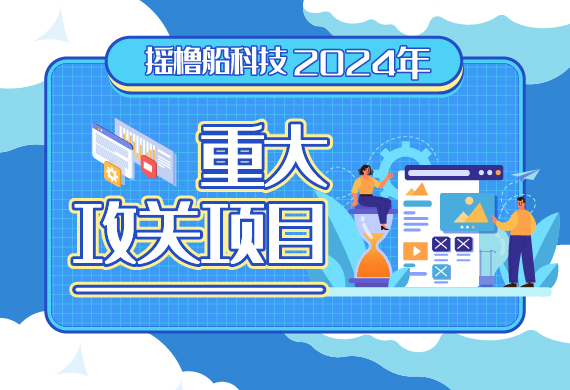 摇橹船科技 2024年

重大
攻关项目